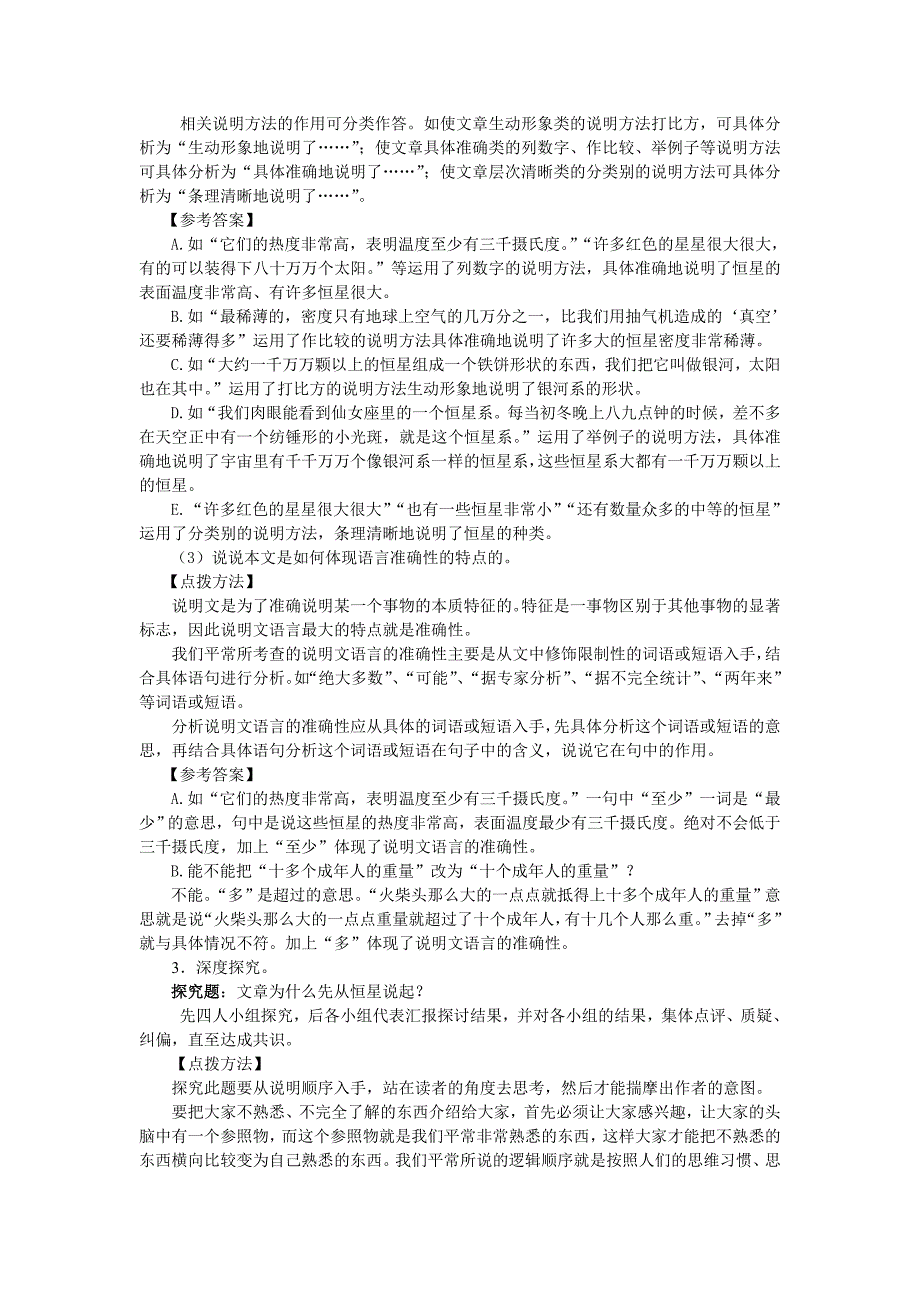 相关说明方法的作用可分类作答。如使文章生动形象类的说明方法打比方，可具体分析为“生动形象地说明了……”；使文章具体准确类的列数字、作比较、举例子等说明方法可具体分析为“具体准确地说明了……”；使文章层次清晰类的分类别的说明方法可具体分析为“条理清晰地说明了……”。

【参考答案】

A.如“它们的热度非常高，表明温度至少有三千摄氏度。”“许多红色的星星很大很大，有的可以装得下八十万万个太阳。”等运用了列数字的说明方法，具体准确地说明了恒星的表面温度非常高、有许多恒星很大。

B.如“最稀薄的，密度只有地球上空气的几万分之一，比我们用抽气机造成的‘真空’还要稀薄得多”运用了作比较的说明方法具体准确地说明了许多大的恒星密度非常稀薄。

C.如“大约一千万万颗以上的恒星组成一个铁饼形状的东西，我们把它叫做银河，太阳也在其中。”运用了打比方的说明方法生动形象地说明了银河系的形状。

D.如“我们肉眼能看到仙女座里的一个恒星系。每当初冬晚上八九点钟的时候，差不多在天空正中有一个纺锤形的小光斑，就是这个恒星系。”运用了举例子的说明方法，具体准确地说明了宇宙里有千千万万个像银河系一样的恒星系，这些恒星系大都有一千万万颗以上的恒星。

E.“许多红色的星星很大很大”“也有一些恒星非常小”“还有数量众多的中等的恒星”运用了分类别的说明方法，条理清晰地说明了恒星的种类。

（3）说说本文是如何体现语言准确性的特点的。

【点拨方法】

说明文是为了准确说明某一个事物的本质特征的。特征是一事物区别于其他事物的显著标志，因此说明文语言最大的特点就是准确性。

我们平常所考查的说明文语言的准确性主要是从文中修饰限制性的词语或短语入手，结合具体语句进行分析。如“绝大多数”、“可能”、“据专家分析”、“据不完全统计”、“两年来”等词语或短语。

分析说明文语言的准确性应从具体的词语或短语入手，先具体分析这个词语或短语的意思，再结合具体语句分析这个词语或短语在句子中的含义，说说它在句中的作用。

【参考答案】

A.如“它们的热度非常高，表明温度至少有三千摄氏度。”一句中“至少”一词是“最少”的意思，句中是说这些恒星的热度非常高，表面温度最少有三千摄氏度。绝对不会低于三千摄氏度，加上“至少”体现了说明文语言的准确性。

B.能不能把“十多个成年人的重量”改为“十个成年人的重量”？

不能。“多”是超过的意思。“火柴头那么大的一点点就抵得上十多个成年人的重量”意思就是说“火柴头那么大的一点点重量就超过了十个成年人，有十几个人那么重。”去掉“多”就与具体情况不符。加上“多”体现了说明文语言的准确性。

3．深度探究。

探究题：文章为什么先从恒星说起？

先四人小组探究，后各小组代表汇报探讨结果，并对各小组的结果，集体点评、质疑、纠偏，直至达成共识。

【点拨方法】

探究此题要从说明顺序入手，站在读者的角度去思考，然后才能揣摩出作者的意图。

要把大家不熟悉、不完全了解的东西介绍给大家，首先必须让大家感兴趣，让大家的头脑中有一个参照物，而这个参照物就是我们平常非常熟悉的东西，这样大家才能把不熟悉的东西横向比较变为自己熟悉的东西。我们平常所说的逻辑顺序就是按照人们的思维习惯、思